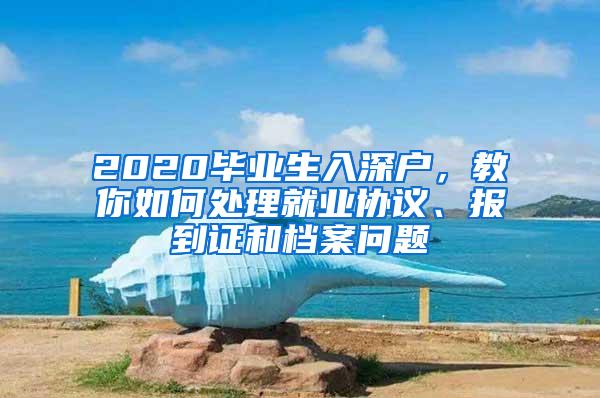 2020毕业生入深户，教你如何处理就业协议、报到证和档案问题